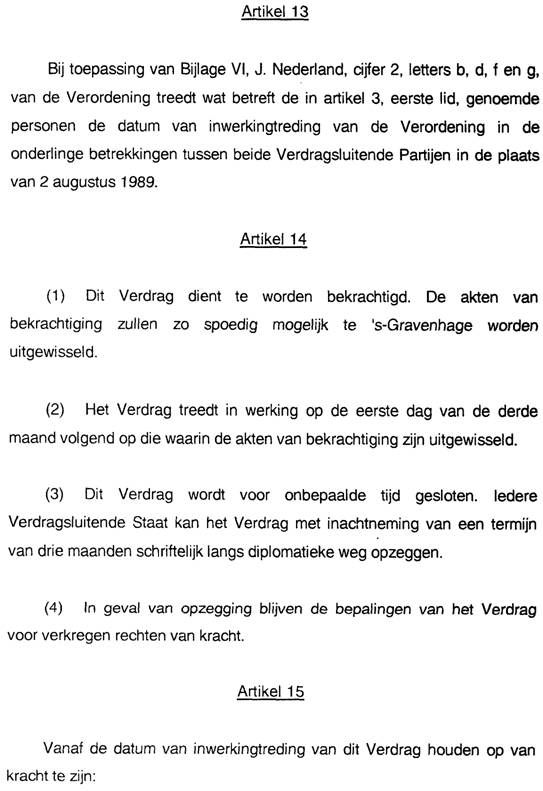 Artikel 13

Bij toepassing van Bijlage VI, J. Nederland, cijfer 2, letters b, d, f en g, van de Verordening treedt wat betreft de in artikel 3, eerste lid, genoemde personen de datum van inwerkingtreding van de Verordening in de onderlinge betrekkingen tussen beide Verdragsluitende Partijen in de plaats van 2 augustus 1989.

Artikel 14

(1) Dit Verdrag dient te worden bekrachtigd. De akten van bekrachtiging zullen zo spoedig mogelijk te 's-Gravenhage worden uitgewisseld.

(2) Het Verdrag treedt in werking op de eerste dag van de derde maand volgend op die waarin de akten van bekrachtiging zijn uitgewisseld.

(3) Dit Verdrag wordt voor onbepaalde tijd gesloten. Iedere Verdragsluitende Staat kan het Verdrag met inachtneming van een termijn van drie maanden schriftelijk langs diplomatieke weg opzeggen.

(4) In geval van opzegging blijven de bepalingen van het Verdrag voor verkregen rechten van kracht.

Artikel 15

Vanaf de datum van inwerkingtreding van dit Verdrag houden op van kracht te zijn: